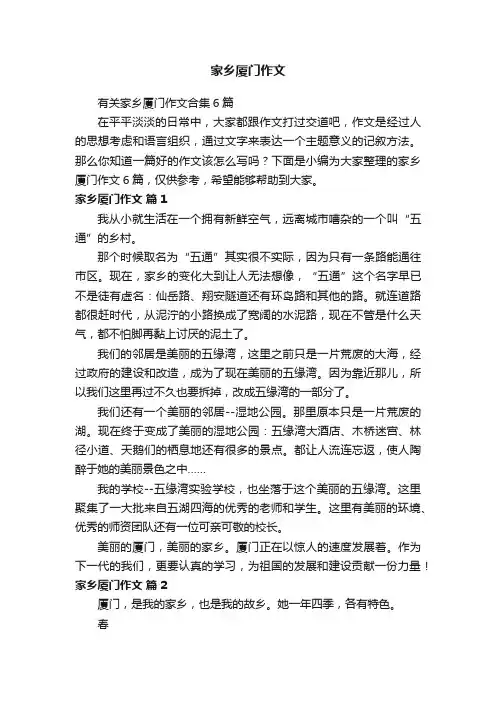 家乡厦门作文

有关家乡厦门作文合集6篇

在平平淡淡的日常中，大家都跟作文打过交道吧，作文是经过人的思想考虑和语言组织，通过文字来表达一个主题意义的记叙方法。那么你知道一篇好的作文该怎么写吗？下面是小编为大家整理的家乡厦门作文6篇，仅供参考，希望能够帮助到大家。

家乡厦门作文 篇1

我从小就生活在一个拥有新鲜空气，远离城市嘈杂的一个叫“五通”的乡村。

那个时候取名为“五通”其实很不实际，因为只有一条路能通往市区。现在，家乡的变化大到让人无法想像，“五通”这个名字早已不是徒有虚名：仙岳路、翔安隧道还有环岛路和其他的路。就连道路都很赶时代，从泥泞的小路换成了宽阔的水泥路，现在不管是什么天气，都不怕脚再黏上讨厌的泥土了。

我们的邻居是美丽的五缘湾，这里之前只是一片荒废的大海，经过政府的建设和改造，成为了现在美丽的五缘湾。因为靠近那儿，所以我们这里再过不久也要拆掉，改成五缘湾的一部分了。

我们还有一个美丽的邻居--湿地公园。那里原本只是一片荒废的湖。现在终于变成了美丽的湿地公园：五缘湾大酒店、木桥迷宫、林径小道、天鹅们的栖息地还有很多的景点。都让人流连忘返，使人陶醉于她的美丽景色之中……

我的学校--五缘湾实验学校，也坐落于这个美丽的五缘湾。这里聚集了一大批来自五湖四海的优秀的老师和学生。这里有美丽的环境、优秀的师资团队还有一位可亲可敬的校长。

美丽的厦门，美丽的家乡。厦门正在以惊人的速度发展着。作为下一代的我们，更要认真的学习，为祖国的发展和建设贡献一份力量！

家乡厦门作文 篇2

厦门，是我的家乡，也是我的故乡。她一年四季，各有特色。

春